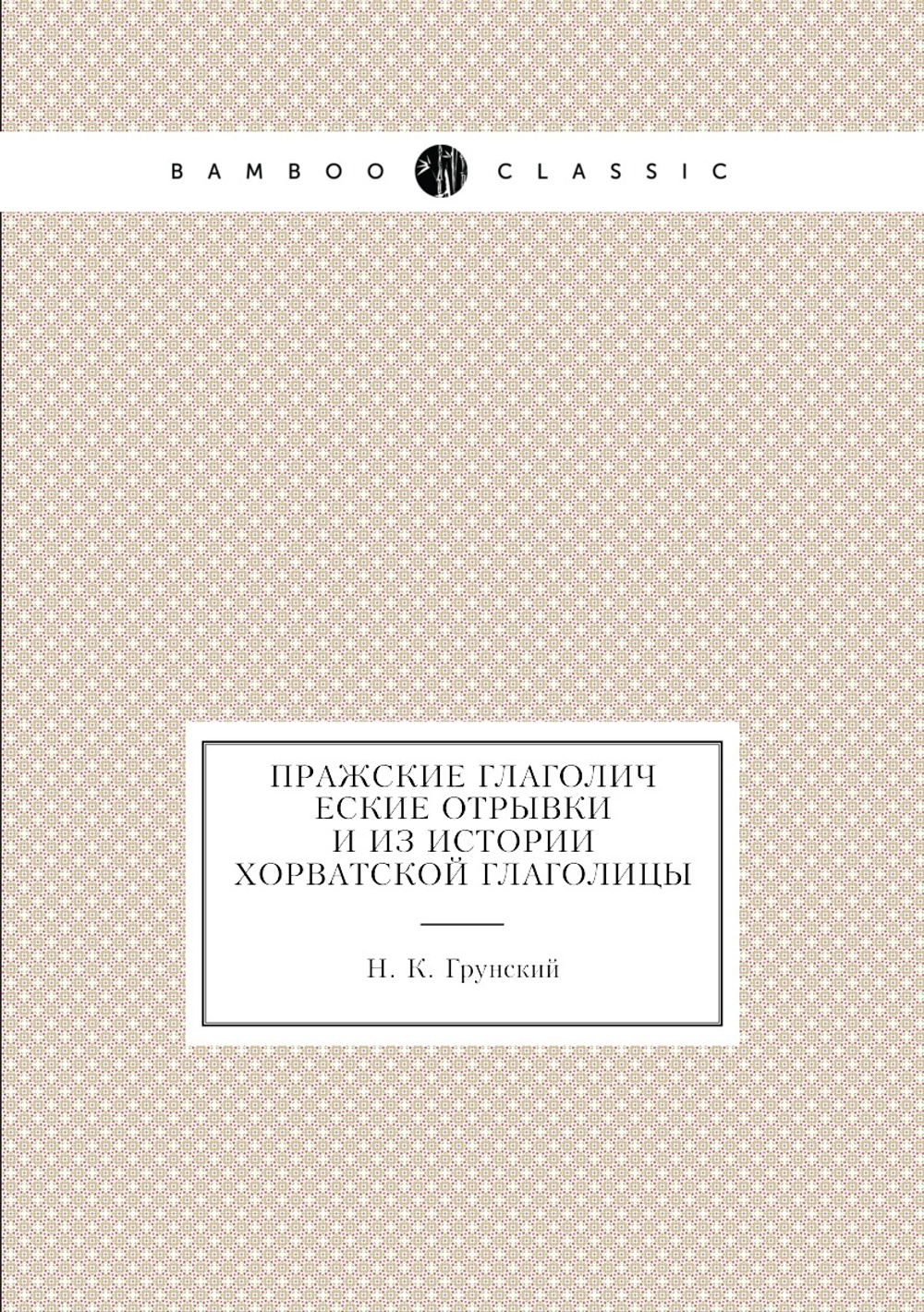 BAMBOO CLASSIC

ПРАЖСКИЕ ГЛАГОЛИЧ ЕСКИЕ ОТРЫВКИ И ИЗ ИСТОРИИ ХОРВАТСКОЙ ГЛАГОЛИЦЫ

Н. К. Грунский